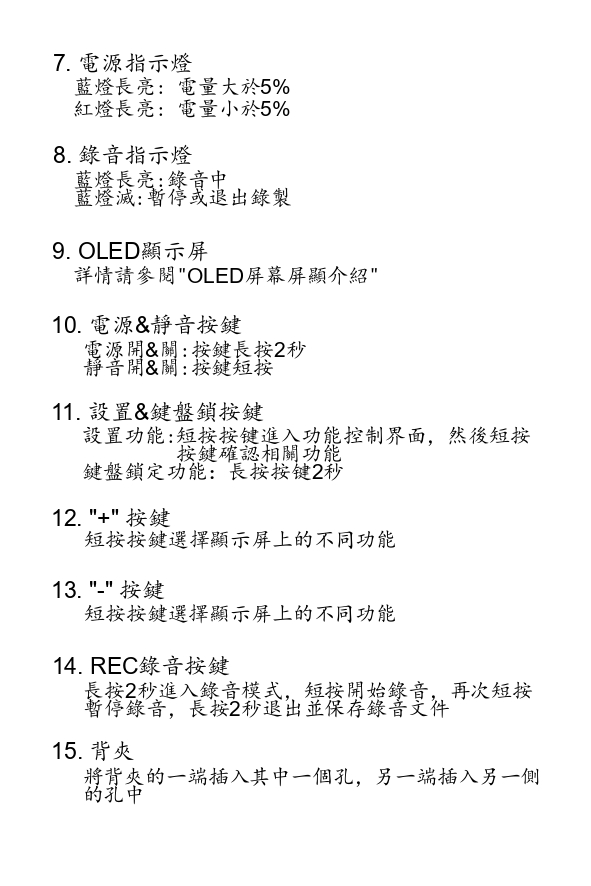 7. 電源指示燈
藍燈長亮：電量大於5%
紅燈長亮：電量小於5%

8. 錄音指示燈
藍燈長亮：錄音中
藍燈滅：暫停或退出錄製

9. OLED顯示屏
詳情請參閱"OLED屏幕屏顯介紹"

10. 電源&靜音按鍵
電源開&關：按鍵長按2秒
靜音開&關：按鍵短按

11. 設置&鍵盤鎖按鍵
設置功能：短按按鍵進入功能控制界面，然後短按按鍵確認相關功能
鍵盤鎖定功能：長按按鍵2秒

12. "+" 按鍵
短按按鍵選擇顯示屏上的不同功能

13. "-" 按鍵
短按按鍵選擇顯示屏上的不同功能

14. REC錄音按鍵
長按2秒進入錄音模式，短按開始錄音，再次短按暫停錄音，長按2秒退出並保存錄音文件

15. 背夾
將背夾的一端插入其中一個孔，另一端插入另一側的孔中